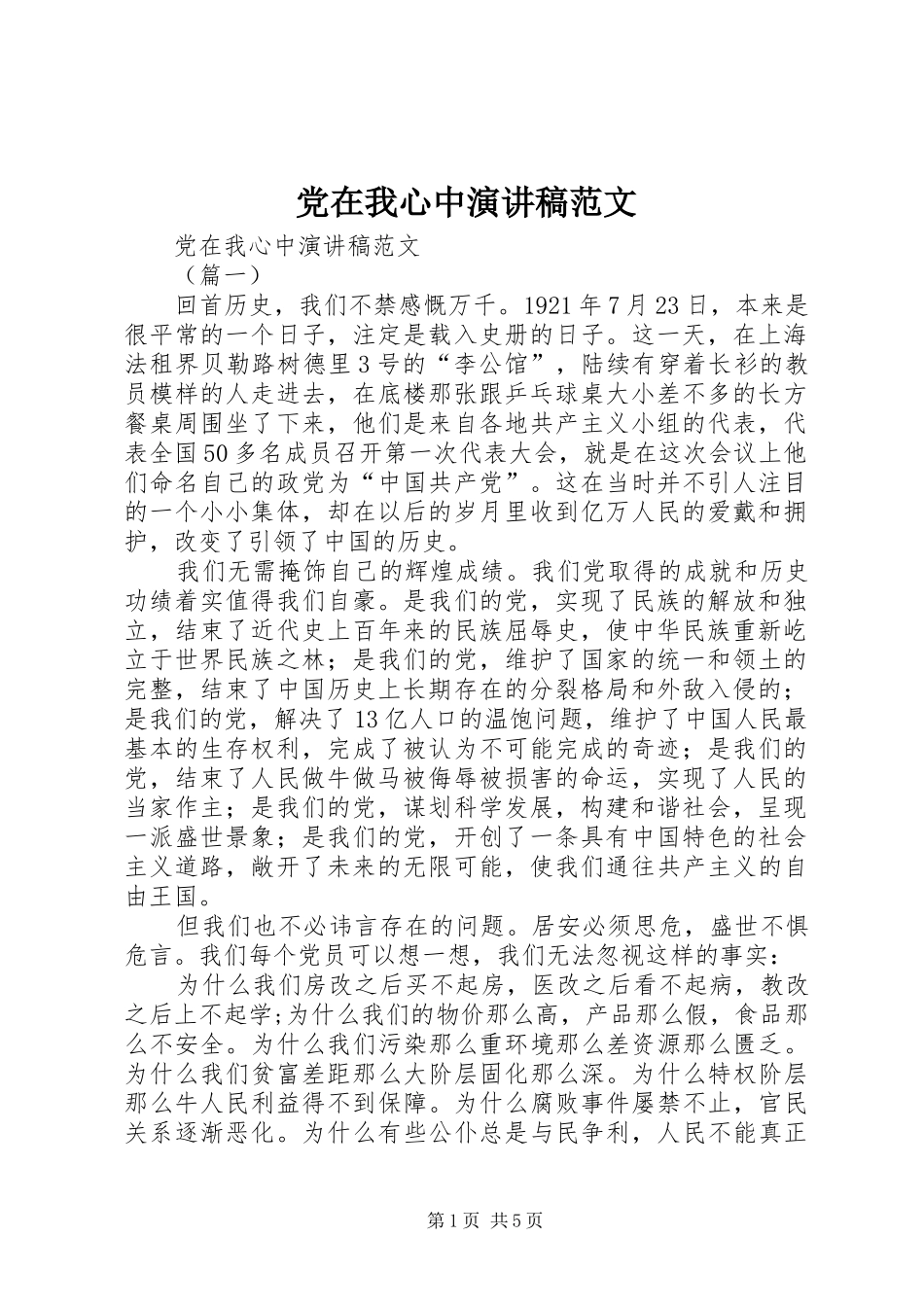 党在我心中演讲稿范文

党在我心中演讲稿范文

（篇一）

回首历史，我们不禁感慨万千。1921年7月23日，本来是很平常的一个日子，注定是载入史册的日子。这一天，在上海法租界贝勒路树德里3号的“李公馆”，陆续有穿着长衫的教员模样的人走进去，在底楼那张跟乒乓球桌大小差不多的长方餐桌周围坐了下来，他们是来自各地共产主义小组的代表，代表全国50多名成员召开第一次代表大会，就是在这次会议上他们命名自己的政党为“中国共产党”。这在当时并不引人注目的一个小小集体，却在以后的岁月里收到亿万人民的爱戴和拥护，改变了引领了中国的历史。

我们无需掩饰自己的辉煌成绩。我们党取得的成就和历史功绩着实值得我们自豪。是我们的党，实现了民族的解放和独立，结束了近代史上百年来的民族屈辱史，使中华民族重新屹立于世界民族之林；是我们的党，维护了国家的统一和领土的完整，结束了中国历史上长期存在的分裂格局和外敌入侵的；是我们的党，解决了13亿人口的温饱问题，维护了中国人民最基本的生存权利，完成了被认为不可能完成的奇迹；是我们的党，结束了人民做牛做马被侮辱被损害的命运，实现了人民的当家作主；是我们的党，谋划科学发展，构建和谐社会，呈现一派盛世景象；是我们的党，开创了一条具有中国特色的社会主义道路，敞开了未来的无限可能，使我们通往共产主义的自由王国。

但我们也不必讳言存在的问题。居安必须思危，盛世不惧危言。我们每个党员可以想一想，我们无法忽视这样的事实：

为什么我们房改之后买不起房，医改之后看不起病，教改之后上不起学;为什么我们的物价那么高，产品那么假，食品那么不安全。为什么我们污染那么重环境那么差资源那么匮乏。为什么我们贫富差距那么大阶层固化那么深。为什么特权阶层那么牛人民利益得不到保障。为什么腐败事件屡禁不止，官民关系逐渐恶化。为什么有些公仆总是与民争利，人民不能真正

第1页 共5页